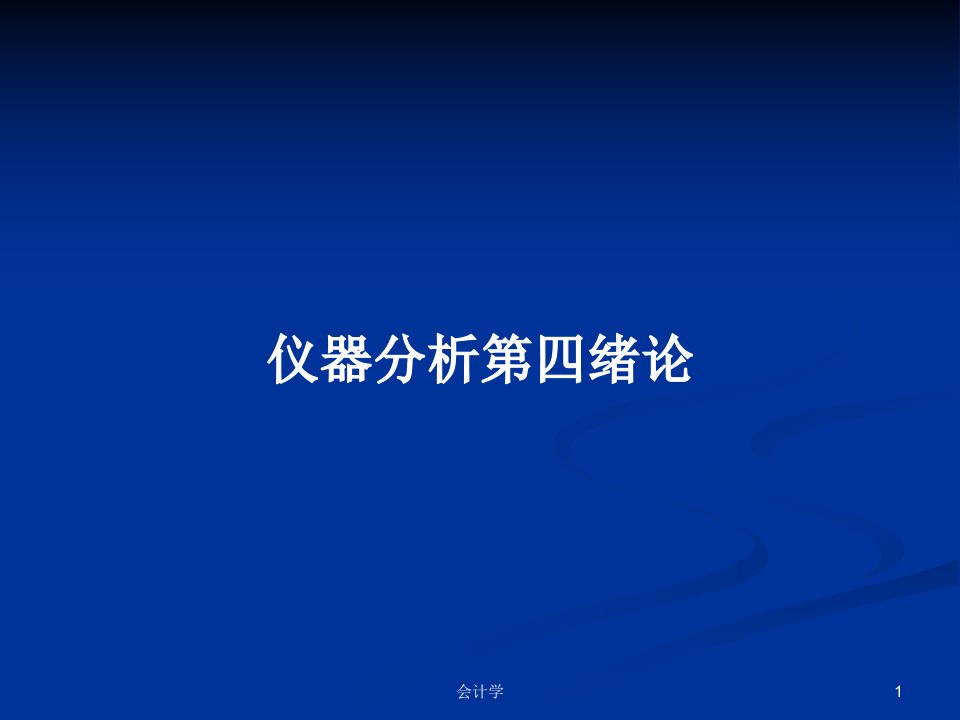 仪器分析第四绪论

会计学

1